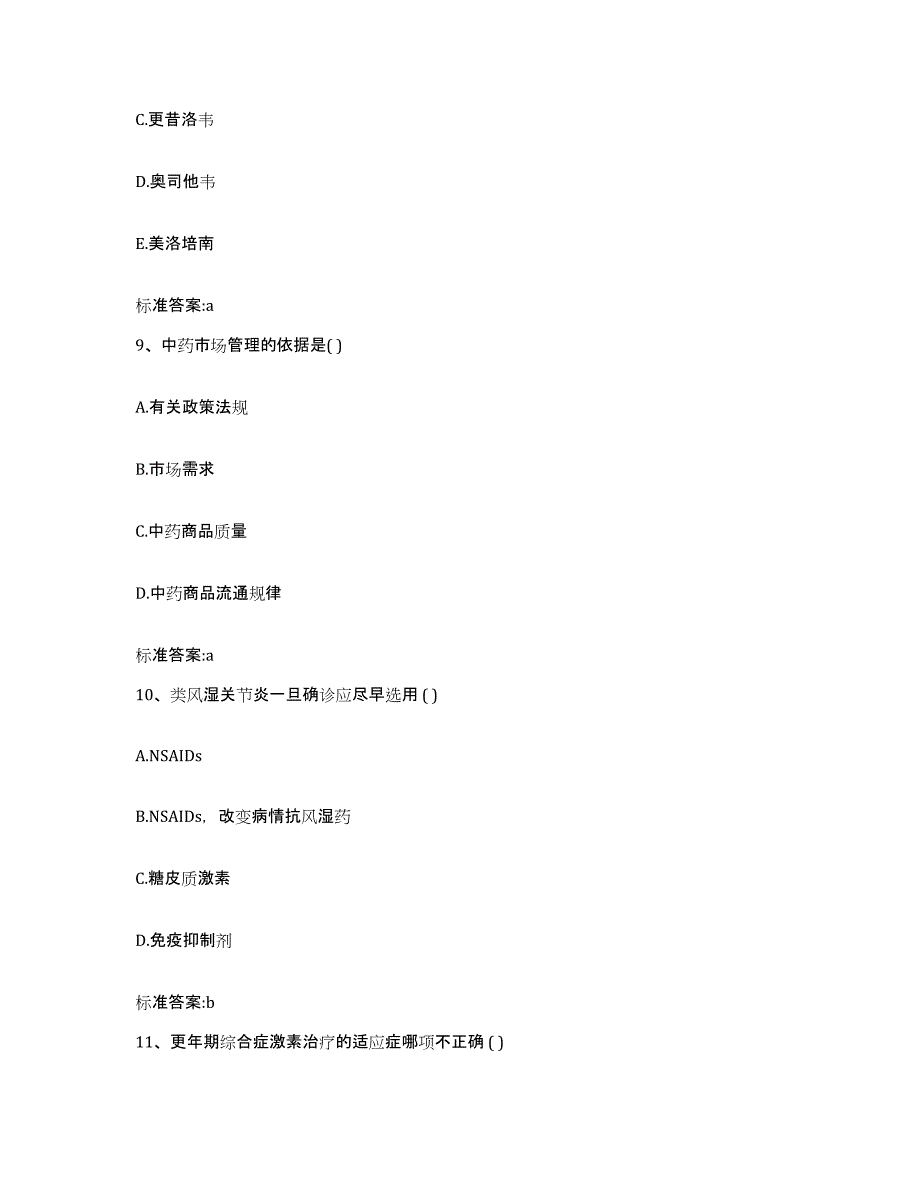 C.更昔洛韦

D.奥司他韦

E.美洛培南

标准答案:a

9、中药市场管理的依据是( )

A.有关政策法规

B.市场需求

C.中药商品质量

D.中药商品流通规律

标准答案:a

10、类风湿关节炎一旦确诊应尽早选用 ( )

A.NSAIDs

B.NSAIDs，改变病情抗风湿药

C.糖皮质激素

D.免疫抑制剂

标准答案:b

11、更年期综合症激素治疗的适应症哪项不正确 ( )